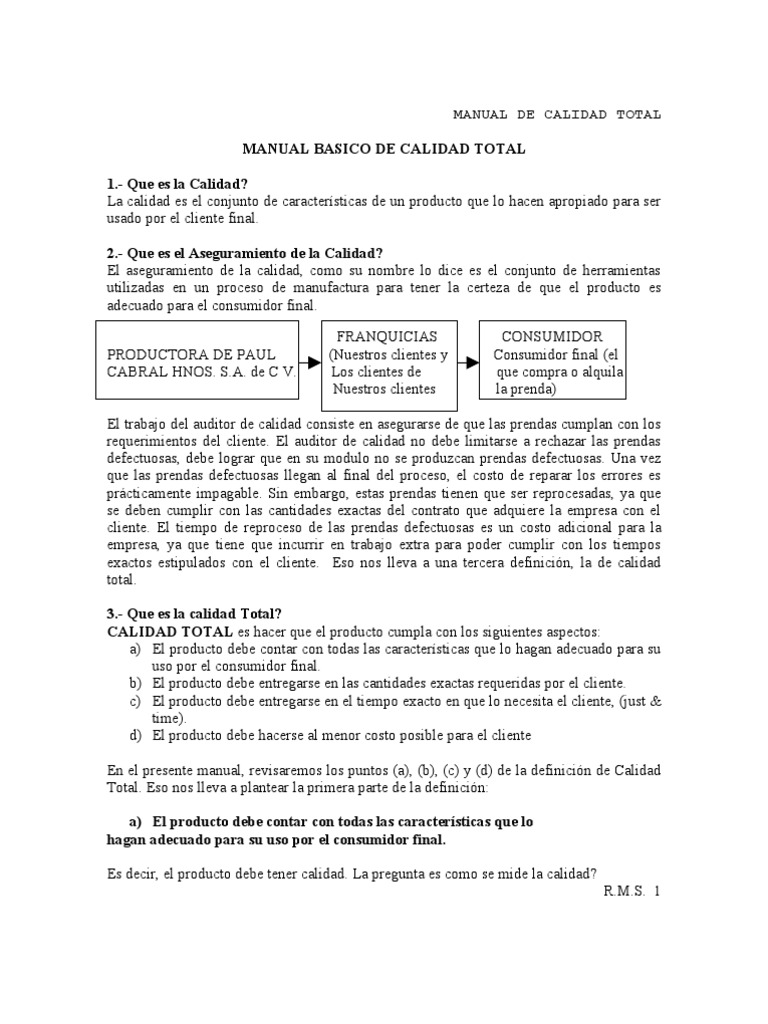 MANUAL DE CALIDAD TOTAL

MANUAL BASICO DE CALIDAD TOTAL

1.- Que es la Calidad?
La calidad es el conjunto de características de un producto que lo hacen apropiado para ser usado por el cliente final.

2.- Que es el Aseguramiento de la Calidad?
El aseguramiento de la calidad, como su nombre lo dice es el conjunto de herramientas utilizadas en un proceso de manufactura para tener la certeza de que el producto es adecuado para el consumidor final.

PRODUCTORA DE PAUL CABRAL HNOS. S.A. de C.V.

FRANQUICIAS
(Nuestros clientes y Los clientes de Nuestros clientes

CONSUMIDOR
Consumidor final (el que compra o alquila la prenda)

El trabajo del auditor de calidad consiste en asegurarse de que las prendas cumplan con los requerimientos del cliente. El auditor de calidad no debe limitarse a rechazar las prendas defectuosas, debe lograr que en su modulo no se produzcan prendas defectuosas. Una vez que las prendas defectuosas llegan al final del proceso, el costo de reparar los errores es prácticamente impagable. Sin embargo, estas prendas tienen que ser reprocesadas, ya que se deben cumplir con las cantidades exactas del contrato que adquiere la empresa con el cliente. El tiempo de reproceso de las prendas defectuosas es un costo adicional para la empresa, ya que tiene que incurrir en trabajo extra para poder cumplir con los tiempos exactos estipulados con el cliente. Eso nos lleva a una tercera definición, la de calidad total.

3.- Que es la calidad Total?
CALIDAD TOTAL es hacer que el producto cumpla con los siguientes aspectos:
a) El producto debe contar con todas las características que lo hagan adecuado para su uso por el consumidor final.
b) El producto debe entregarse en las cantidades exactas requeridas por el cliente.
c) El producto debe entregarse en el tiempo exacto en que lo necesita el cliente, (just & time).
d) El producto debe hacerse al menor costo posible para el cliente

En el presente manual, revisaremos los puntos (a), (b), (c) y (d) de la definición de Calidad Total. Eso nos lleva a plantear la primera parte de la definición:

a) El producto debe contar con todas las características que lo hagan adecuado para su uso por el consumidor final.

Es decir, el producto debe tener calidad. La pregunta es como se mide la calidad?

R.M.S. 1